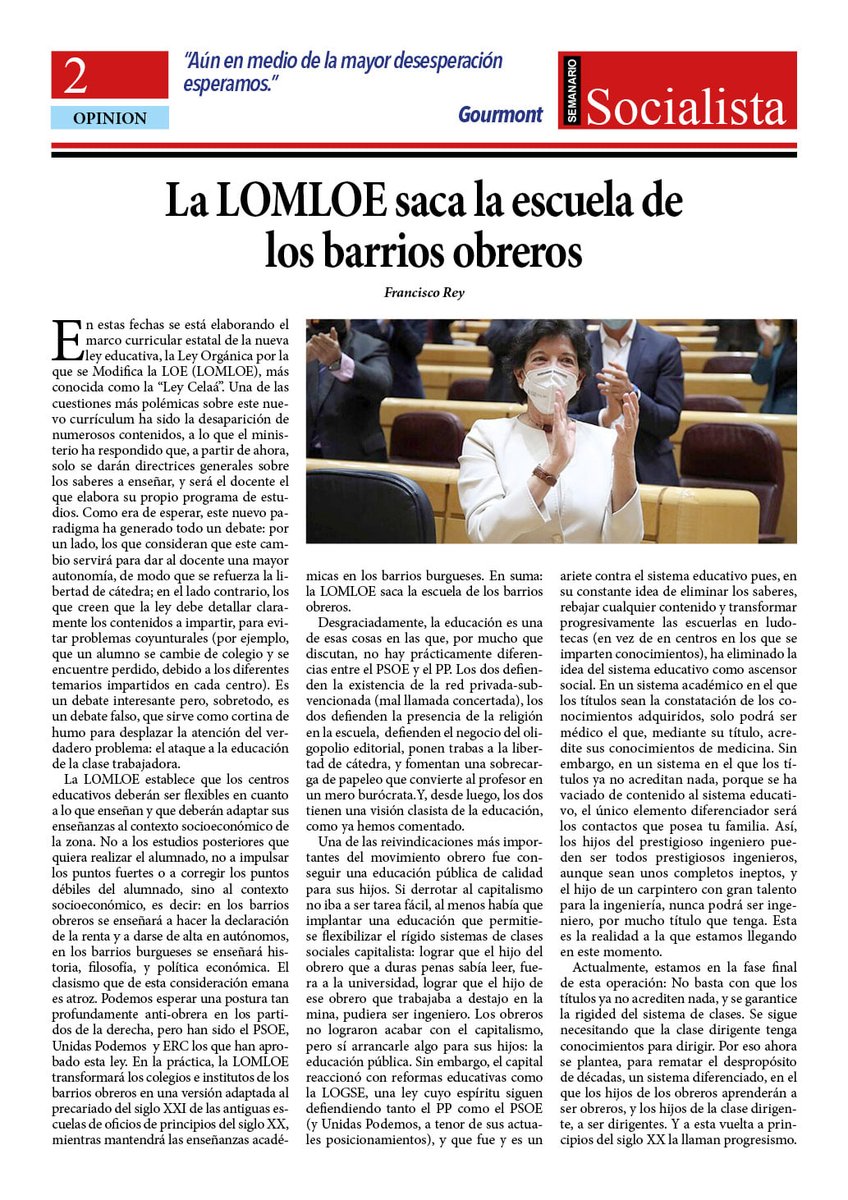 2

OPINION

"Aún en medio de la mayor desesperación esperamos."

Gourmont

SEMANARIO Socialista

La LOMLOE saca la escuela de los barrios obreros

Francisco Rey

En estas fechas se está elaborando el marco curricular estatal de la nueva ley educativa, la Ley Orgánica por la que se Modifica la LOE (LOMLOE), más conocida como la "Ley Celaá". Una de las cuestiones más polémicas sobre este nuevo currículum ha sido la desaparición de numerosos contenidos, a lo que el ministerio ha respondido que, a partir de ahora, solo se darán directrices generales sobre los saberes a enseñar, y será el docente el que elabora su propio programa de estudios. Como era de esperar, este nuevo paradigma ha generado todo un debate: por un lado, los que consideran que este cambio servirá para dar al docente una mayor autonomía, de modo que se refuerza la libertad de cátedra; en el lado contrario, los que creen que la ley debe detallar claramente los contenidos a impartir, para evitar problemas coyunturales (por ejemplo, que un alumno se cambie de colegio y se encuentre perdido, debido a los diferentes temarios impartidos en cada centro). Es un debate interesante pero, sobretodo, es un debate falso, que sirve como cortina de humo para desplazar la atención del verdadero problema: el ataque a la educación de la clase trabajadora.

La LOMLOE establece que los centros educativos deberán ser flexibles en cuanto a lo que enseñan y que deberán adaptar sus enseñanzas al contexto socioeconómico de la zona. No a los estudios posteriores que quiera realizar el alumnado, no a impulsar los puntos fuertes o a corregir los puntos débiles del alumnado, sino al contexto socioeconómico, es decir: en los barrios obreros se enseñará a hacer la declaración de la renta y a darse de alta en autónomos, en los barrios burgueses se enseñará historia, filosofía, y política económica. El clasismo que de esta consideración emana es atroz. Podemos esperar una postura tan profundamente anti-obrera en los partidos de la derecha, pero han sido el PSOE, Unidas Podemos y ERC los que han aprobado esta ley. En la práctica, la LOMLOE transformará los colegios e institutos de los barrios obreros en una versión adaptada al precariado del siglo XXI de las antiguas escuelas de oficios de principios del siglo XX, mientras mantendrá las enseñanzas académicas en los barrios burgueses. En suma: la LOMLOE saca la escuela de los barrios obreros.

Desgraciadamente, la educación es una de esas cosas en las que, por mucho que discutan, no hay prácticamente diferencias entre el PSOE y el PP. Los dos defienden la existencia de la red privada-subvencionada (mal llamada concertada), los dos defienden la presencia de la religión en la escuela, defienden el negocio del oligopolio editorial, ponen trabas a la libertad de cátedra, y fomentan una sobrecarga de papeleo que convierte al profesor en un mero burócrata.Y, desde luego, los dos tienen una visión clasista de la educación, como ya hemos comentado.

Una de las reivindicaciones más importantes del movimiento obrero fue conseguir una educación pública de calidad para sus hijos. Si derrotar al capitalismo no iba a ser tarea fácil, al menos había que implantar una educación que permitiese flexibilizar el rígido sistemas de clases sociales capitalista: lograr que el hijo del obrero que a duras penas sabía leer, fuera a la universidad, lograr que el hijo de ese obrero que trabajaba a destajo en la mina, pudiera ser ingeniero. Los obreros no lograron acabar con el capitalismo, pero sí arrancarle algo para sus hijos: la educación pública. Sin embargo, el capital reaccionó con reformas educativas como la LOGSE, una ley cuyo espíritu siguen defendiendo tanto el PP como el PSOE (y Unidas Podemos, a tenor de sus actuales posicionamientos), y que fue y es un ariete contra el sistema educativo pues, en su constante idea de eliminar los saberes, rebajar cualquier contenido y transformar progresivamente las escuerlas en ludotecas (en vez de en centros en los que se imparten conocimientos), ha eliminado la idea del sistema educativo como ascensor social. En un sistema académico en el que los títulos sean la constatación de los conocimientos adquiridos, solo podrá ser médico el que, mediante su título, acredite sus conocimientos de medicina. Sin embargo, en un sistema en el que los títulos ya no acreditan nada, porque se ha vaciado de contenido al sistema educativo, el único elemento diferenciador será los contactos que posea tu familia. Así, los hijos del prestigioso ingeniero pueden ser todos prestigiosos ingenieros, aunque sean unos completos ineptos, y el hijo de un carpintero con gran talento para la ingeniería, nunca podrá ser ingeniero, por mucho título que tenga. Esta es la realidad a la que estamos llegando en este momento.

Actualmente, estamos en la fase final de esta operación: No basta con que los títulos ya no acrediten nada, y se garantice la rigidez del sistema de clases. Se sigue necesitando que la clase dirigente tenga conocimientos para dirigir. Por eso ahora se plantea, para rematar el despropósito de décadas, un sistema diferenciado, en el que los hijos de los obreros aprenderán a ser obreros, y los hijos de la clase dirigente, a ser dirigentes. Y a esta vuelta a principios del siglo XX la llaman progresismo.